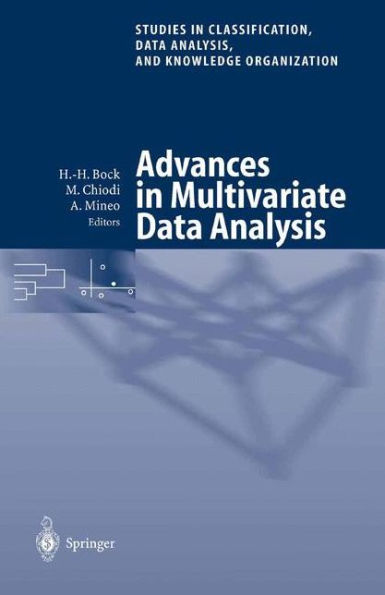 STUDIES IN CLASSIFICATION, DATA ANALYSIS, AND KNOWLEDGE ORGANIZATION

H.-H. Bock
M. Chiodi
A. Mineo
Editors

Advances in Multivariate Data Analysis

Springer